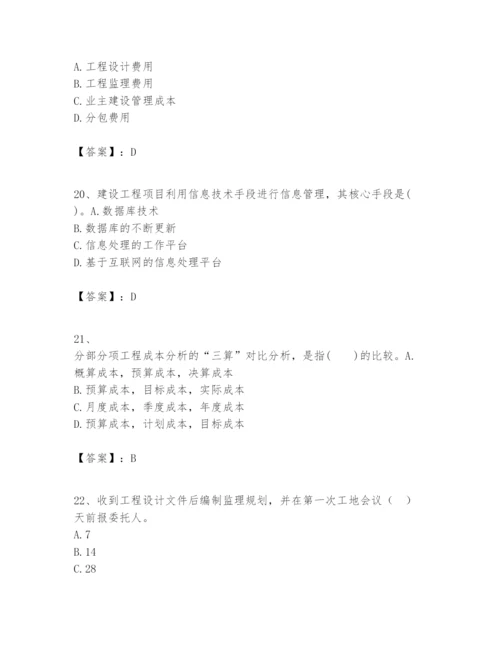 A. 工程设计费用
B. 工程监理费用
C. 业主建设管理成本
D. 分包费用

【答案】：D

20、建设工程项目利用信息技术手段进行信息管理，其核心手段是( )。A. 数据库技术
B. 数据库的不断更新
C. 信息处理的工作平台
D. 基于互联网的信息处理平台

【答案】：D

21、
分部分项工程成本分析的“三算”对比分析，是指( )的比较。A. 概算成本，预算成本，决算成本
B. 预算成本，目标成本，实际成本
C. 月度成本，季度成本，年度成本
D. 预算成本，计划成本，目标成本

【答案】：B

22、收到工程设计文件后编制监理规划，并在第一次工地会议（ ）天前报委托人。
A. 7
B. 14
C. 28